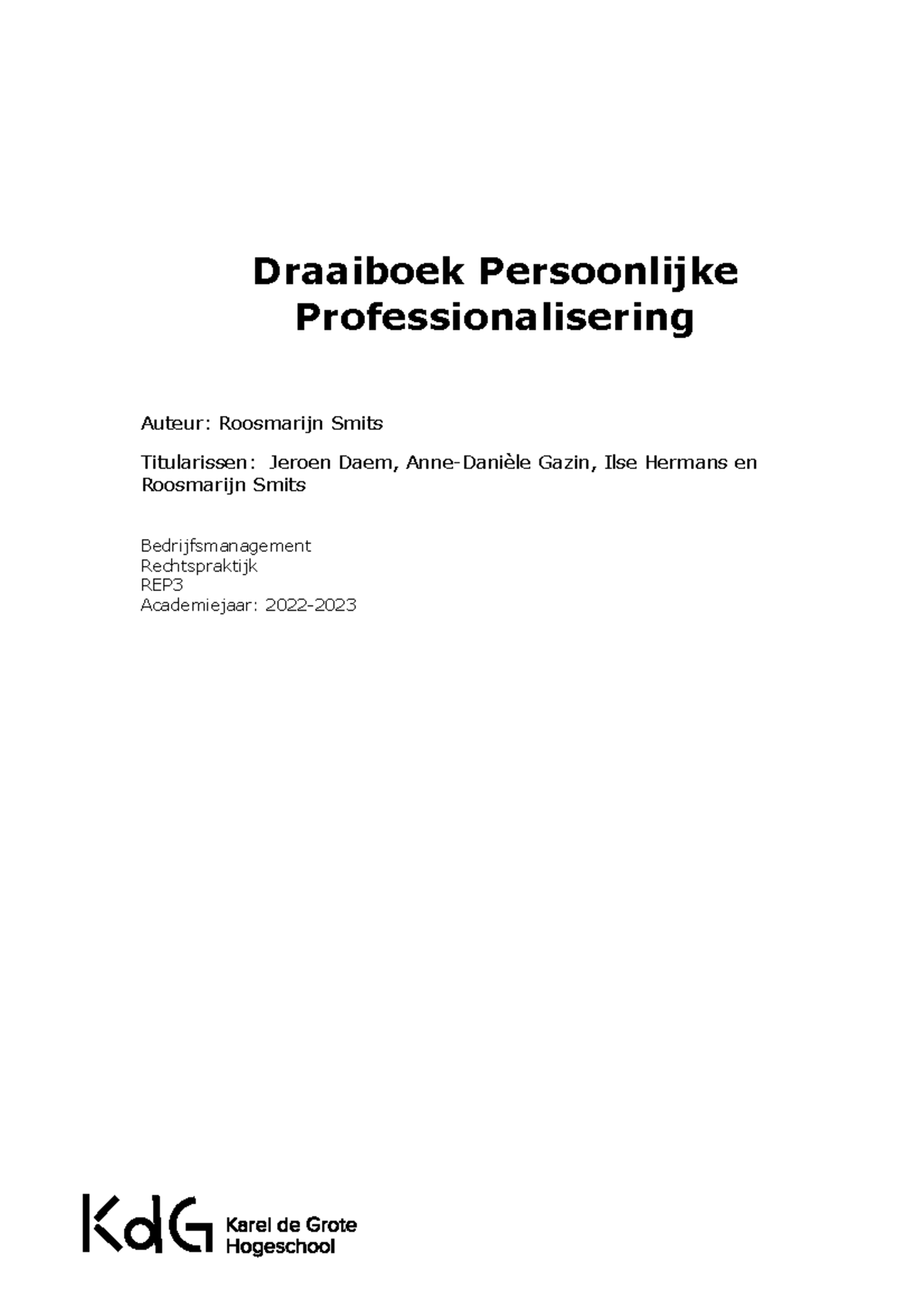 Draaiboek Persoonlijke Professionalisering

Auteur: Roosmarijn Smits

Titularissen: Jeroen Daem, Anne-Danièle Gazin, Ilse Hermans en Roosmarijn Smits

Bedrijfsmanagement
Rechtspraktijk
REP3
Academiejaar: 2022-2023

KdG Karel de Grote Hogeschool